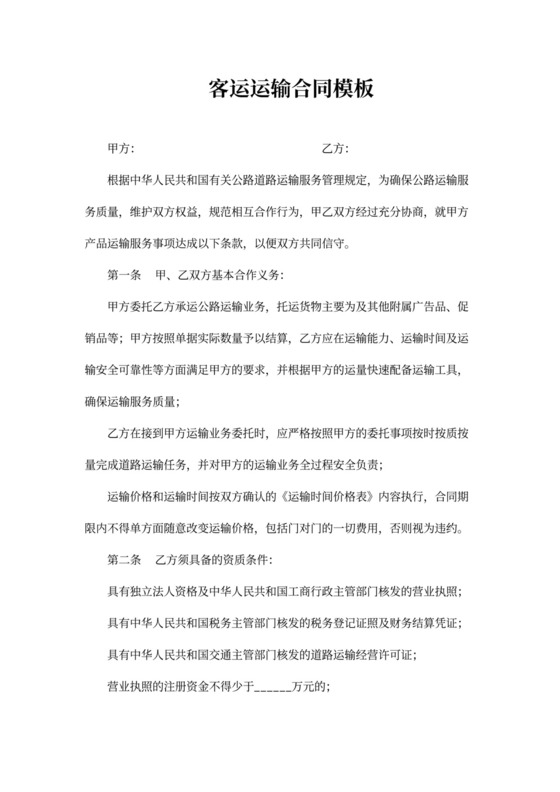 客运运输合同模板

甲方:　　　　　　　　　　　　乙方:

根据中华人民共和国有关公路道路运输服务管理规定，为确保公路运输服务质量，维护双方权益，规范相互合作行为，甲乙双方经过充分协商，就甲方产品运输服务事项达成以下条款，以便双方共同信守。

第一条　甲、乙双方基本合作义务:

甲方委托乙方承运公路运输业务，托运货物主要为及其他附属广告品、促销品等；甲方按照单据实际数量予以结算，乙方应在运输能力、运输时间及运输安全可靠性等方面满足甲方的要求，并根据甲方的运量快速配备运输工具，确保运输服务质量；

乙方在接到甲方运输业务委托时，应严格按照甲方的委托事项按时按质按量完成道路运输任务，并对甲方的运输业务全过程安全负责；

运输价格和运输时间按双方确认的《运输时间价格表》内容执行，合同期限内不得单方面随意改变运输价格，包括门对门的一切费用，否则视为违约。

第二条　乙方须具备的资质条件:

具有独立法人资格及中华人民共和国工商行政主管部门核发的营业执照；

具有中华人民共和国税务主管部门核发的税务登记证照及财务结算凭证；

具有中华人民共和国交通主管部门核发的道路运输经营许可证；

营业执照的注册资金不得少于______万元的；